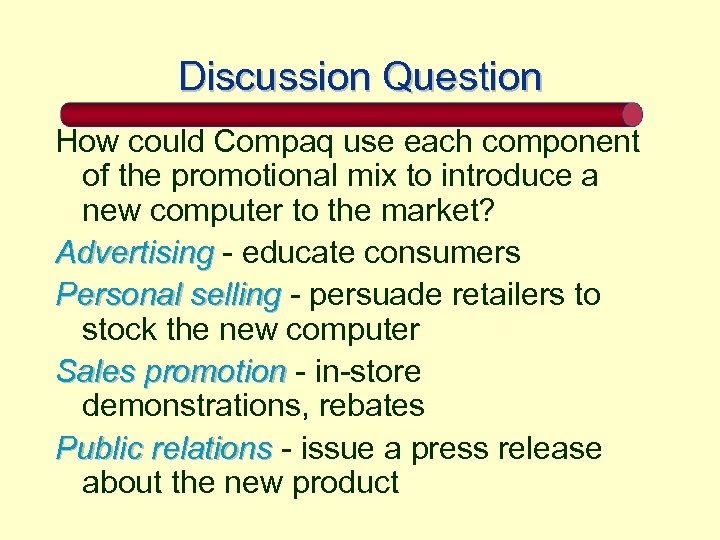 Discussion Question

How could Compaq use each component of the promotional mix to introduce a new computer to the market?

Advertising - educate consumers

Personal selling - persuade retailers to stock the new computer

Sales promotion - in-store demonstrations, rebates

Public relations - issue a press release about the new product